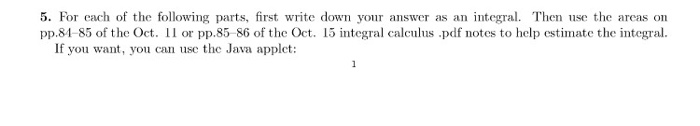 **5.** For each of the following parts, first write down your answer as an integral. Then use the areas on pp.84–85 of the Oct. 11 or pp.85–86 of the Oct. 15 integral calculus .pdf notes to help estimate the integral. If you want, you can use the Java applet:

1